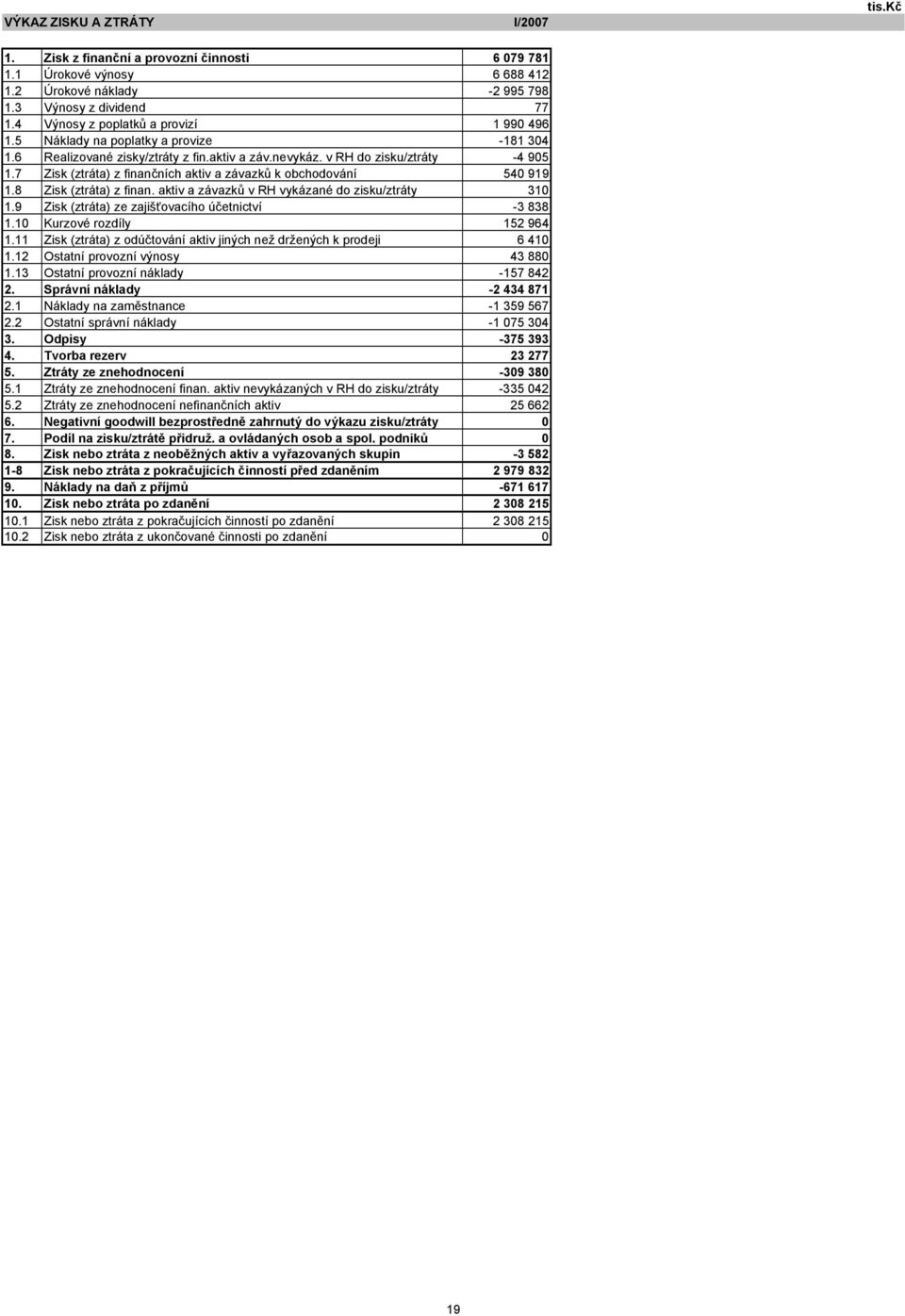 VÝKAZ ZISKU A ZTRÁTY I/2007 tis.Kč

| | | |
|---|---|---|
| 1. | Zisk z finanční a provozní činnosti | 6 079 781 |
| 1.1 | Úrokové výnosy | 6 688 412 |
| 1.2 | Úrokové náklady | -2 995 798 |
| 1.3 | Výnosy z dividend | 77 |
| 1.4 | Výnosy z poplatků a provizí | 1 990 496 |
| 1.5 | Náklady na poplatky a provize | -181 304 |
| 1.6 | Realizované zisky/ztráty z fin.aktiv a záv.nevykáz. v RH do zisku/ztráty | -4 905 |
| 1.7 | Zisk (ztráta) z finančních aktiv a závazků k obchodování | 540 919 |
| 1.8 | Zisk (ztráta) z finan. aktiv a závazků v RH vykázané do zisku/ztráty | 310 |
| 1.9 | Zisk (ztráta) ze zajišťovacího účetnictví | -3 838 |
| 1.10 | Kurzové rozdíly | 152 964 |
| 1.11 | Zisk (ztráta) z odúčtování aktiv jiných než držených k prodeji | 6 410 |
| 1.12 | Ostatní provozní výnosy | 43 880 |
| 1.13 | Ostatní provozní náklady | -157 842 |
| 2. | Správní náklady | -2 434 871 |
| 2.1 | Náklady na zaměstnance | -1 359 567 |
| 2.2 | Ostatní správní náklady | -1 075 304 |
| 3. | Odpisy | -375 393 |
| 4. | Tvorba rezerv | 23 277 |
| 5. | Ztráty ze znehodnocení | -309 380 |
| 5.1 | Ztráty ze znehodnocení finan. aktiv nevykázaných v RH do zisku/ztráty | -335 042 |
| 5.2 | Ztráty ze znehodnocení nefinančních aktiv | 25 662 |
| 6. | Negativní goodwill bezprostředně zahrnutý do výkazu zisku/ztráty | 0 |
| 7. | Podíl na zisku/ztrátě přidruž. a ovládaných osob a spol. podniků | 0 |
| 8. | Zisk nebo ztráta z neoběžných aktiv a vyřazovaných skupin | -3 582 |
| 1-8 | Zisk nebo ztráta z pokračujících činností před zdaněním | 2 979 832 |
| 9. | Náklady na daň z příjmů | -671 617 |
| 10. | Zisk nebo ztráta po zdanění | 2 308 215 |
| 10.1 | Zisk nebo ztráta z pokračujících činností po zdanění | 2 308 215 |
| 10.2 | Zisk nebo ztráta z ukončované činnosti po zdanění | 0 |

19